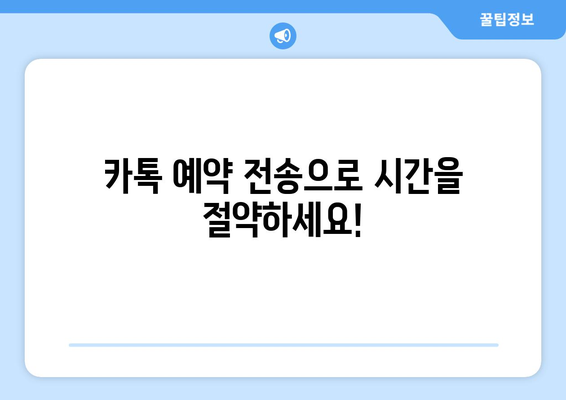 꿀팁정보

카톡 예약 전송으로 시간을 절약하세요!